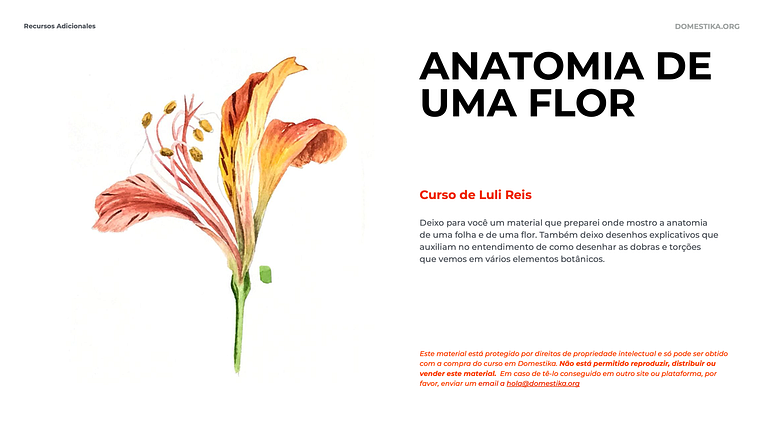 Recursos Adicionales

DOMESTIKA.ORG

ANATOMIA DE UMA FLOR

Curso de Luli Reis

Deixo para você um material que preparei onde mostro a anatomia de uma folha e de uma flor. Também deixo desenhos explicativos que auxiliam no entendimento de como desenhar as dobras e torções que vemos em vários elementos botânicos.

Este material está protegido por direitos de propriedade intelectual e só pode ser obtido com a compra do curso em Domestika. Não está permitido reproduzir, distribuir ou vender este material. Em caso de tê-lo conseguido em outro site ou plataforma, por favor, enviar um email a hola@domestika.org